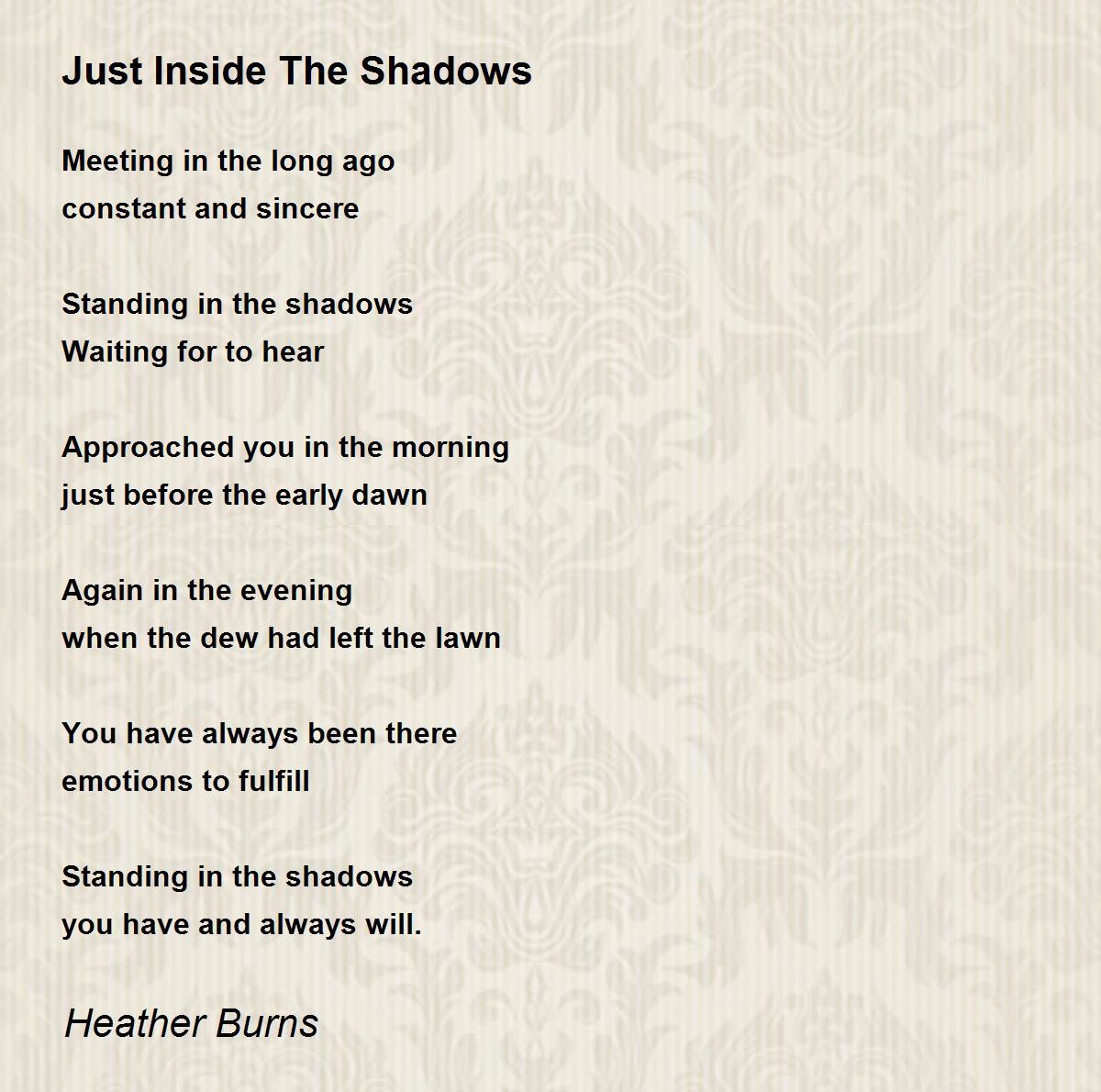 Just Inside The Shadows

Meeting in the long ago
constant and sincere

Standing in the shadows
Waiting for to hear

Approached you in the morning
just before the early dawn

Again in the evening
when the dew had left the lawn

You have always been there
emotions to fulfill

Standing in the shadows
you have and always will.

Heather Burns